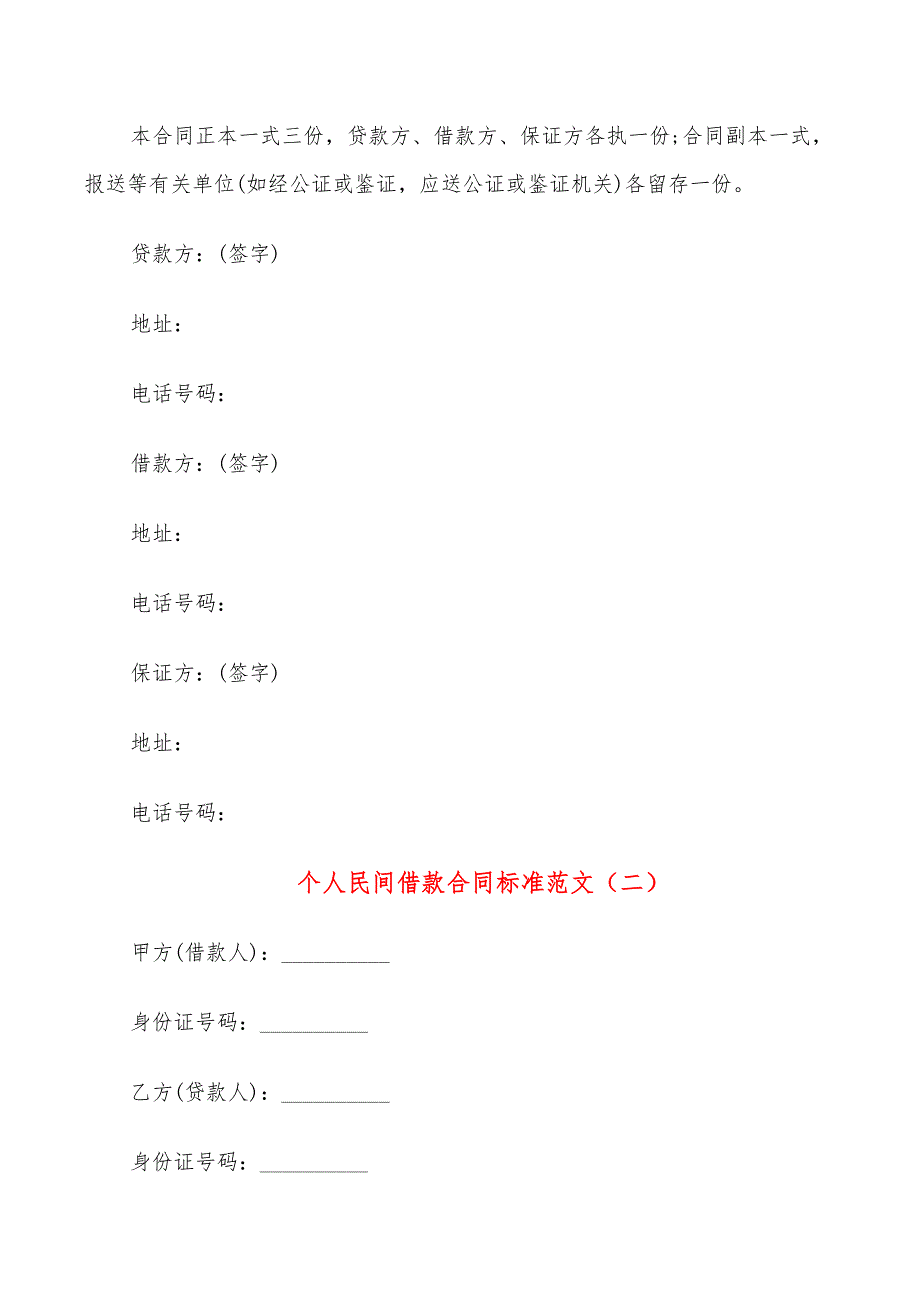 本合同正本一式三份，贷款方、借款方、保证方各执一份;合同副本一式，报送等有关单位(如经公证或鉴证，应送公证或鉴证机关)各留存一份。

贷款方：(签字)

地址：

电话号码：

借款方：(签字)

地址：

电话号码：

保证方：(签字)

地址：

电话号码：

个人民间借款合同标准范文（二）

甲方(借款人)：__________

身份证号码：__________

乙方(贷款人)：__________

身份证号码：__________